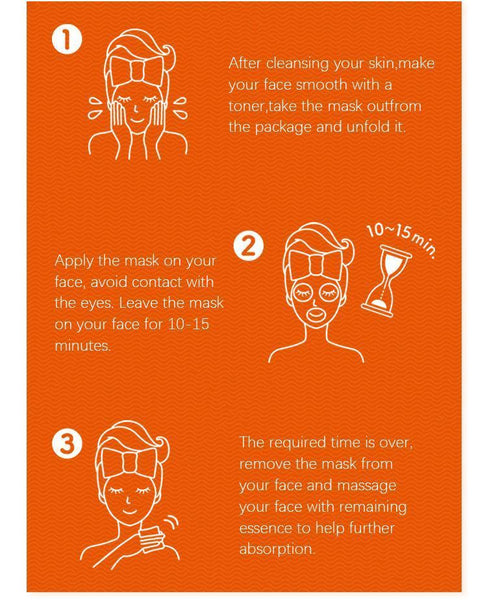 1

After cleansing your skin,make your face smooth with a toner,take the mask outfrom the package and unfold it.

2

10~15min.

Apply the mask on your face, avoid contact with the eyes. Leave the mask on your face for 10-15 minutes.

3

The required time is over, remove the mask from your face and massage your face with remaining essence to help further absorption.